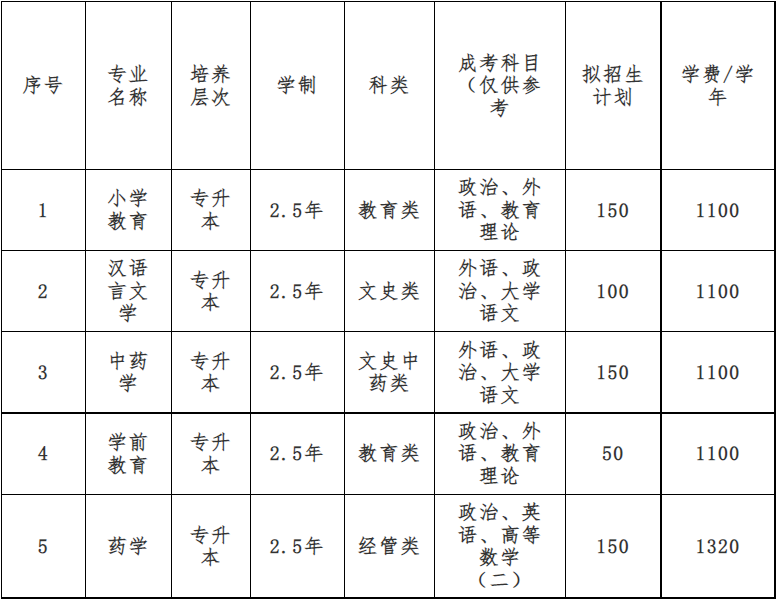 | 序号 | 专业名称 | 培养层次 | 学制 | 科类 | 成考科目（仅供参考 | 拟招生计划 | 学费/学年 |
|---|---|---|---|---|---|---|---|
| 1 | 小学教育 | 专升本 | 2.5年 | 教育类 | 政治、外语、教育理论 | 150 | 1100 |
| 2 | 汉语言文学 | 专升本 | 2.5年 | 文史类 | 外语、政治、大学语文 | 100 | 1100 |
| 3 | 中药学 | 专升本 | 2.5年 | 文史中药类 | 外语、政治、大学语文 | 150 | 1100 |
| 4 | 学前教育 | 专升本 | 2.5年 | 教育类 | 政治、外语、教育理论 | 50 | 1100 |
| 5 | 药学 | 专升本 | 2.5年 | 经管类 | 政治、英语、高等数学（二） | 150 | 1320 |